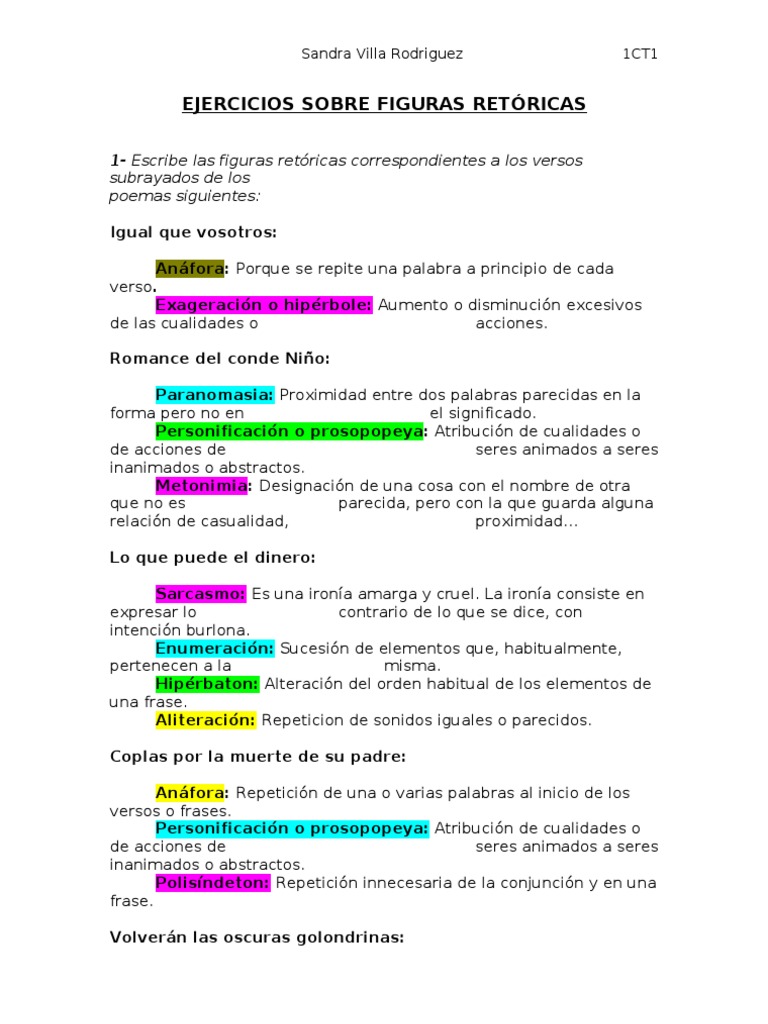 Sandra Villa Rodriguez 1CT1

EJERCICIOS SOBRE FIGURAS RETÓRICAS

1- Escribe las figuras retóricas correspondientes a los versos subrayados de los poemas siguientes:

Igual que vosotros:

Anáfora: Porque se repite una palabra a principio de cada verso.
Exageración o hipérbole: Aumento o disminución excesivos de las cualidades o acciones.

Romance del conde Niño:

Paranomasia: Proximidad entre dos palabras parecidas en la forma pero no en el significado.
Personificación o prosopopeya: Atribución de cualidades o de acciones de seres animados a seres inanimados o abstractos.
Metonimia: Designación de una cosa con el nombre de otra que no es parecida, pero con la que guarda alguna relación de casualidad, proximidad...

Lo que puede el dinero:

Sarcasmo: Es una ironía amarga y cruel. La ironía consiste en expresar lo contrario de lo que se dice, con intención burlona.
Enumeración: Sucesión de elementos que, habitualmente, pertenecen a la misma.
Hipérbaton: Alteración del orden habitual de los elementos de una frase.
Aliteración: Repeticion de sonidos iguales o parecidos.

Coplas por la muerte de su padre:

Anáfora: Repetición de una o varias palabras al inicio de los versos o frases.
Personificación o prosopopeya: Atribución de cualidades o de acciones de seres animados a seres inanimados o abstractos.
Polisíndeton: Repetición innecesaria de la conjunción y en una frase.

Volverán las oscuras golondrinas: